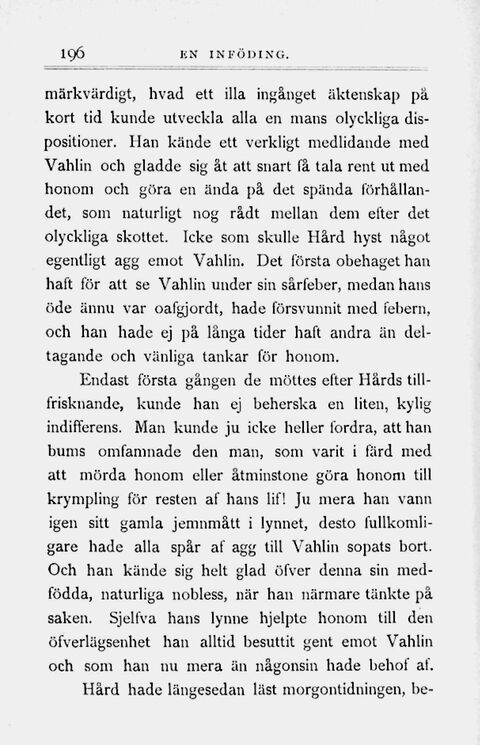 196 EN INFÖDING.

märkvärdigt, hvad ett illa ingånget äktenskap på kort tid kunde utveckla alla en mans olyckliga dispositioner. Han kände ett verkligt medlidande med Vahlin och gladde sig åt att snart få tala rent ut med honom och göra en ända på det spända förhållandet, som naturligt nog rådt mellan dem efter det olyckliga skottet. Icke som skulle Hård hyst något egentligt agg emot Vahlin. Det första obehaget han haft för att se Vahlin under sin sårfeber, medan hans öde ännu var oafgjordt, hade försvunnit med febern, och han hade ej på långa tider haft andra än deltagande och vänliga tankar för honom.

Endast första gången de möttes efter Hårds tillfrisknande, kunde han ej beherska en liten, kylig indifferens. Man kunde ju icke heller fordra, att han bums omfamnade den man, som varit i färd med att mörda honom eller åtminstone göra honom till krympling för resten af hans lif! Ju mera han vann igen sitt gamla jemnmått i lynnet, desto fullkomligare hade alla spår af agg till Vahlin sopats bort. Och han kände sig helt glad öfver denna sin medfödda, naturliga nobless, när han närmare tänkte på saken. Sjelfva hans lynne hjelpte honom till den öfverlägsenhet han alltid besuttit gent emot Vahlin och som han nu mera än någonsin hade behof af.

Hård hade längesedan läst morgontidningen, be-